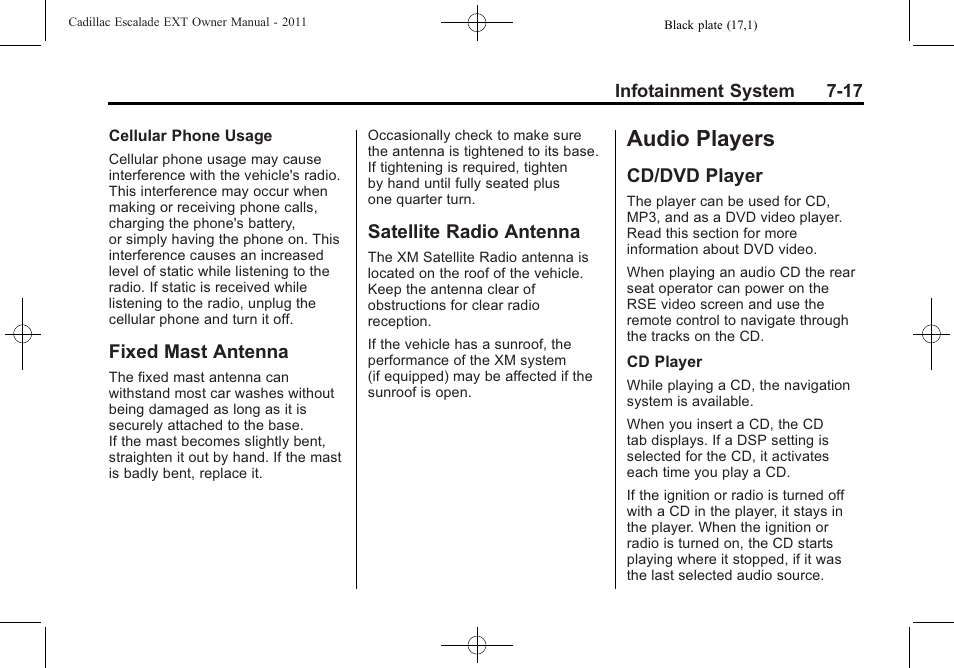 Cadillac Escalade EXT Owner Manual - 2011

Black plate (17,1)

Infotainment System 7-17

Cellular Phone Usage

Cellular phone usage may cause interference with the vehicle's radio. This interference may occur when making or receiving phone calls, charging the phone's battery, or simply having the phone on. This interference causes an increased level of static while listening to the radio. If static is received while listening to the radio, unplug the cellular phone and turn it off.

Fixed Mast Antenna

The fixed mast antenna can withstand most car washes without being damaged as long as it is securely attached to the base. If the mast becomes slightly bent, straighten it out by hand. If the mast is badly bent, replace it.

Occasionally check to make sure the antenna is tightened to its base. If tightening is required, tighten by hand until fully seated plus one quarter turn.

Satellite Radio Antenna

The XM Satellite Radio antenna is located on the roof of the vehicle. Keep the antenna clear of obstructions for clear radio reception.

If the vehicle has a sunroof, the performance of the XM system (if equipped) may be affected if the sunroof is open.

Audio Players

CD/DVD Player

The player can be used for CD, MP3, and as a DVD video player. Read this section for more information about DVD video.

When playing an audio CD the rear seat operator can power on the RSE video screen and use the remote control to navigate through the tracks on the CD.

CD Player

While playing a CD, the navigation system is available.

When you insert a CD, the CD tab displays. If a DSP setting is selected for the CD, it activates each time you play a CD.

If the ignition or radio is turned off with a CD in the player, it stays in the player. When the ignition or radio is turned on, the CD starts playing where it stopped, if it was the last selected audio source.